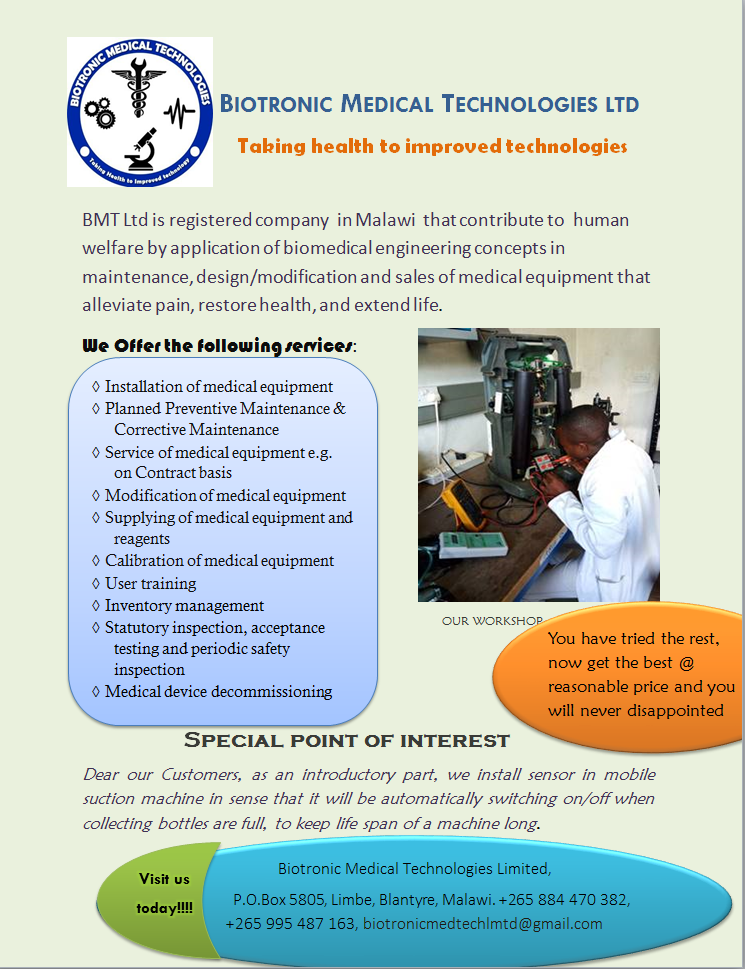 BIOTRONIC MEDICAL TECHNOLOGIES

Taking Health to Improved technology

BIOTRONIC MEDICAL TECHNOLOGIES LTD

Taking health to improved technologies

BMT Ltd is registered company in Malawi that contribute to human welfare by application of biomedical engineering concepts in maintenance, design/modification and sales of medical equipment that alleviate pain, restore health, and extend life.

We Offer the following services:

◊ Installation of medical equipment
◊ Planned Preventive Maintenance & Corrective Maintenance
◊ Service of medical equipment e.g. on Contract basis
◊ Modification of medical equipment
◊ Supplying of medical equipment and reagents
◊ Calibration of medical equipment
◊ User training
◊ Inventory management
◊ Statutory inspection, acceptance testing and periodic safety inspection
◊ Medical device decommissioning

OUR WORKSHOP

You have tried the rest, now get the best @ reasonable price and you will never disappointed

SPECIAL POINT OF INTEREST

Dear our Customers, as an introductory part, we install sensor in mobile suction machine in sense that it will be automatically switching on/off when collecting bottles are full, to keep life span of a machine long.

Visit us today!!!!

Biotronic Medical Technologies Limited,

P.O.Box 5805, Limbe, Blantyre, Malawi. +265 884 470 382, +265 995 487 163, biotronicmedtechlmtd@gmail.com